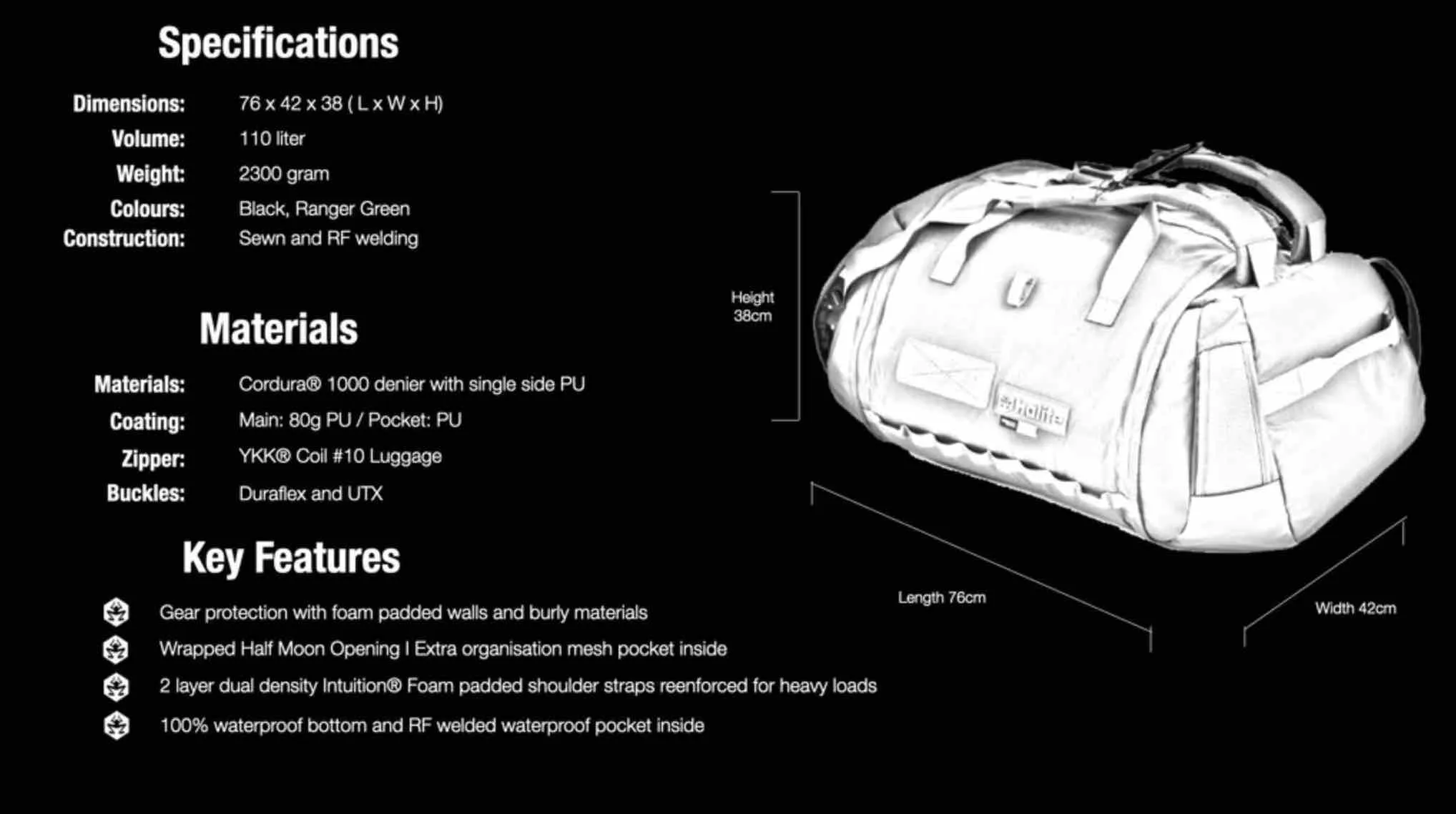 Specifications

Dimensions: 76 x 42 x 38 ( L x W x H)
Volume: 110 liter
Weight: 2300 gram
Colours: Black, Ranger Green
Construction: Sewn and RF welding

Materials

Materials: Cordura® 1000 denier with single side PU
Coating: Main: 80g PU / Pocket: PU
Zipper: YKK® Coil #10 Luggage
Buckles: Duraflex and UTX

Key Features

Gear protection with foam padded walls and burly materials
Wrapped Half Moon Opening I Extra organisation mesh pocket inside
2 layer dual density Intuition® Foam padded shoulder straps reenforced for heavy loads
100% waterproof bottom and RF welded waterproof pocket inside

Height 38cm

Halite

Length 76cm

Width 42cm